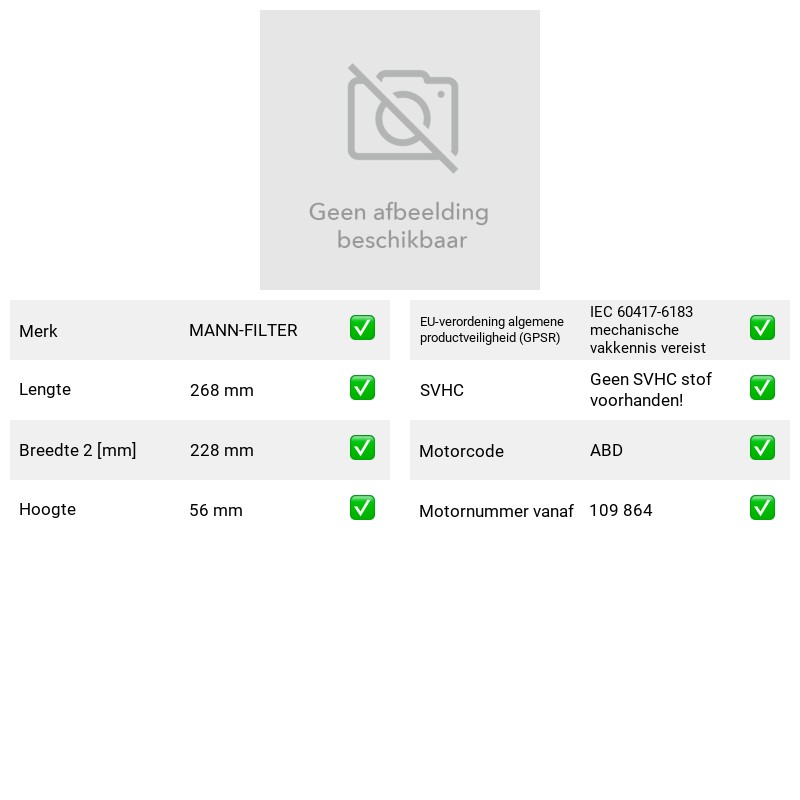 Geen afbeelding beschikbaar

Merk MANN-FILTER ☑
Lengte 268 mm ☑
Breedte 2 [mm] 228 mm ☑
Hoogte 56 mm ☑

EU-verordening algemene productveiligheid (GPSR) IEC 60417-6183 mechanische vakkennis vereist ☑
SVHC Geen SVHC stof voorhanden! ☑
Motorcode ABD ☑
Motornummer vanaf 109 864 ☑